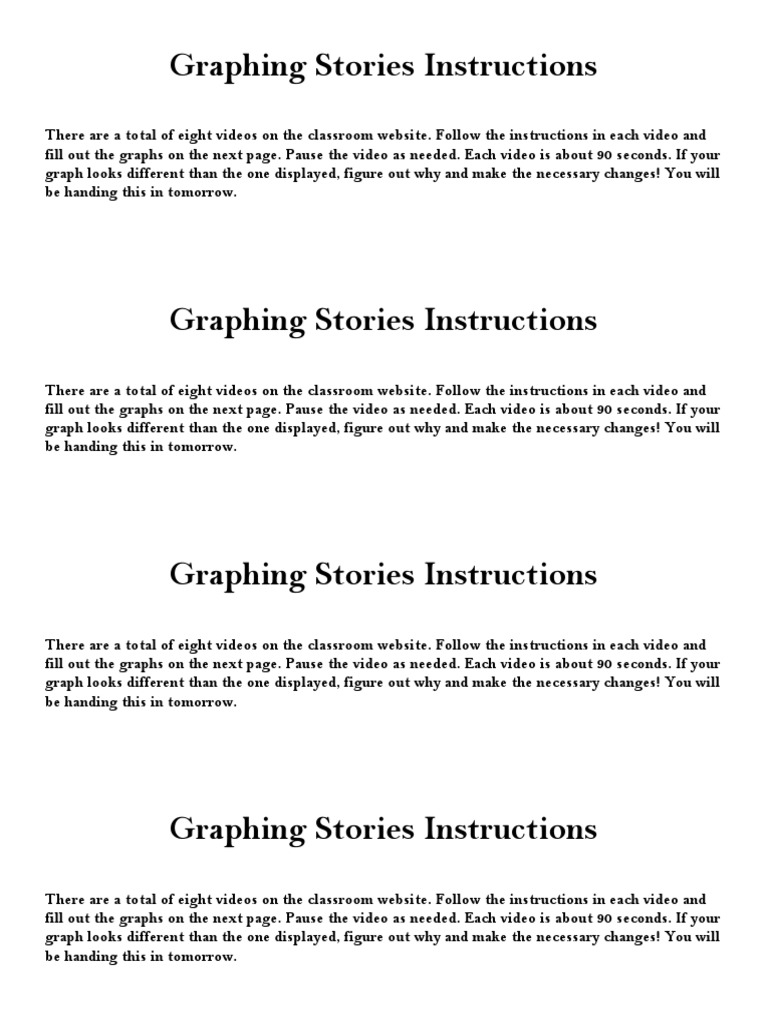 Graphing Stories Instructions

There are a total of eight videos on the classroom website. Follow the instructions in each video and fill out the graphs on the next page. Pause the video as needed. Each video is about 90 seconds. If your graph looks different than the one displayed, figure out why and make the necessary changes! You will be handing this in tomorrow.

Graphing Stories Instructions

There are a total of eight videos on the classroom website. Follow the instructions in each video and fill out the graphs on the next page. Pause the video as needed. Each video is about 90 seconds. If your graph looks different than the one displayed, figure out why and make the necessary changes! You will be handing this in tomorrow.

Graphing Stories Instructions

There are a total of eight videos on the classroom website. Follow the instructions in each video and fill out the graphs on the next page. Pause the video as needed. Each video is about 90 seconds. If your graph looks different than the one displayed, figure out why and make the necessary changes! You will be handing this in tomorrow.

Graphing Stories Instructions

There are a total of eight videos on the classroom website. Follow the instructions in each video and fill out the graphs on the next page. Pause the video as needed. Each video is about 90 seconds. If your graph looks different than the one displayed, figure out why and make the necessary changes! You will be handing this in tomorrow.